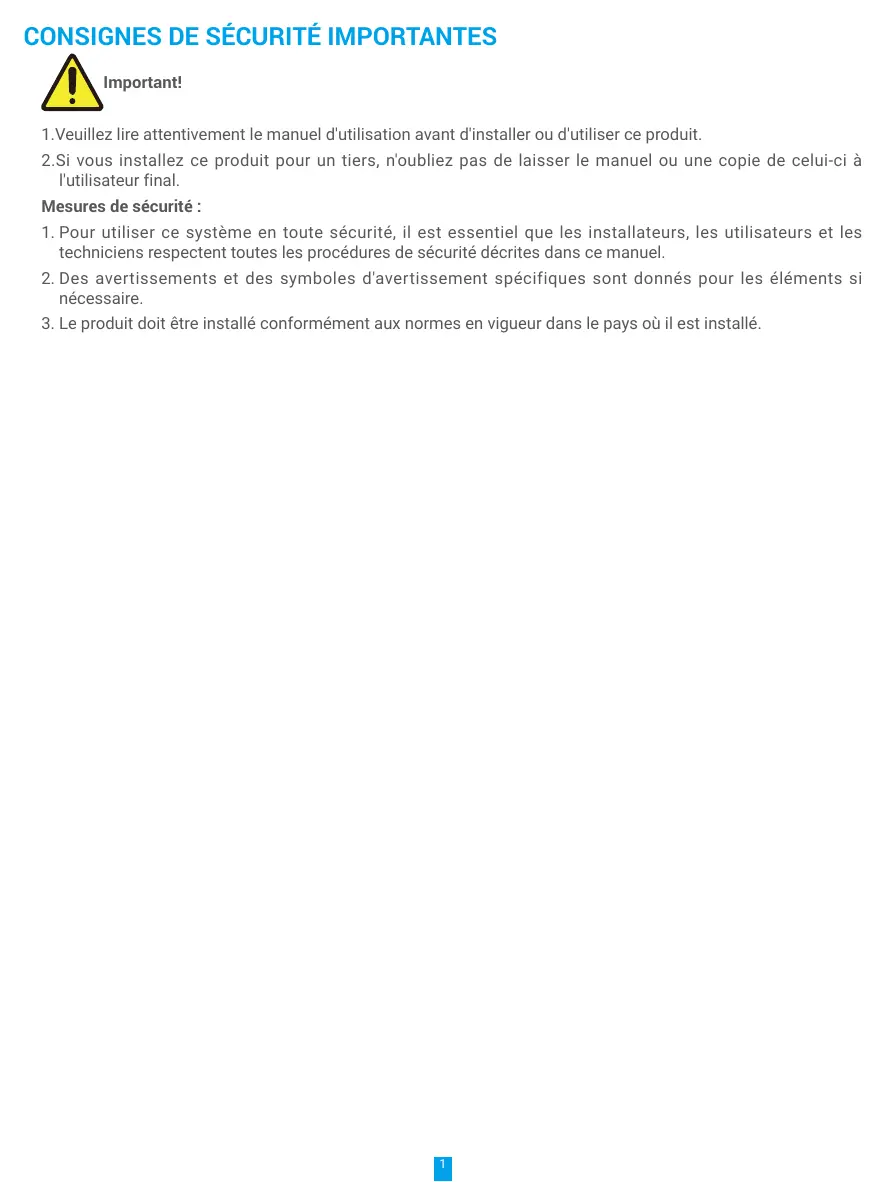 CONSIGNES DE SÉCURITÉ IMPORTANTES

Important!

1.Veuillez lire attentivement le manuel d'utilisation avant d'installer ou d'utiliser ce produit.

2.Si vous installez ce produit pour un tiers, n'oubliez pas de laisser le manuel ou une copie de celui-ci à l'utilisateur final.

Mesures de sécurité :

1. Pour utiliser ce système en toute sécurité, il est essentiel que les installateurs, les utilisateurs et les techniciens respectent toutes les procédures de sécurité décrites dans ce manuel.

2. Des avertissements et des symboles d'avertissement spécifiques sont donnés pour les éléments si nécessaire.

3. Le produit doit être installé conformément aux normes en vigueur dans le pays où il est installé.

1